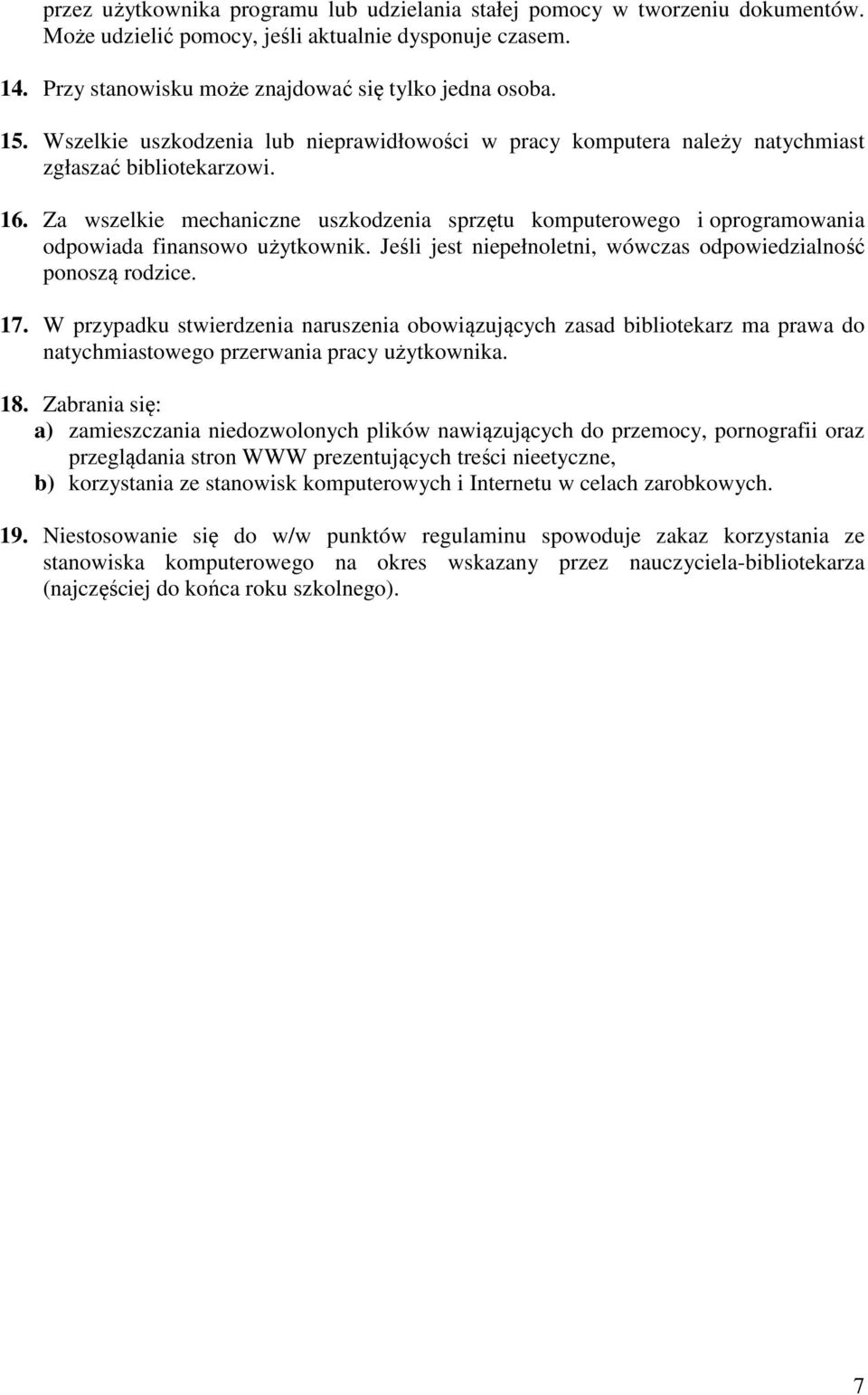 przez użytkownika programu lub udzielania stałej pomocy w tworzeniu dokumentów. Może udzielić pomocy, jeśli aktualnie dysponuje czasem.

14. Przy stanowisku może znajdować się tylko jedna osoba.

15. Wszelkie uszkodzenia lub nieprawidłowości w pracy komputera należy natychmiast zgłaszać bibliotekarzowi.

16. Za wszelkie mechaniczne uszkodzenia sprzętu komputerowego i oprogramowania odpowiada finansowo użytkownik. Jeśli jest niepełnoletni, wówczas odpowiedzialność ponoszą rodzice.

17. W przypadku stwierdzenia naruszenia obowiązujących zasad bibliotekarz ma prawa do natychmiastowego przerwania pracy użytkownika.

18. Zabrania się:
a) zamieszczania niedozwolonych plików nawiązujących do przemocy, pornografii oraz przeglądania stron WWW prezentujących treści nieetyczne,
b) korzystania ze stanowisk komputerowych i Internetu w celach zarobkowych.

19. Niestosowanie się do w/w punktów regulaminu spowoduje zakaz korzystania ze stanowiska komputerowego na okres wskazany przez nauczyciela-bibliotekarza (najczęściej do końca roku szkolnego).

7